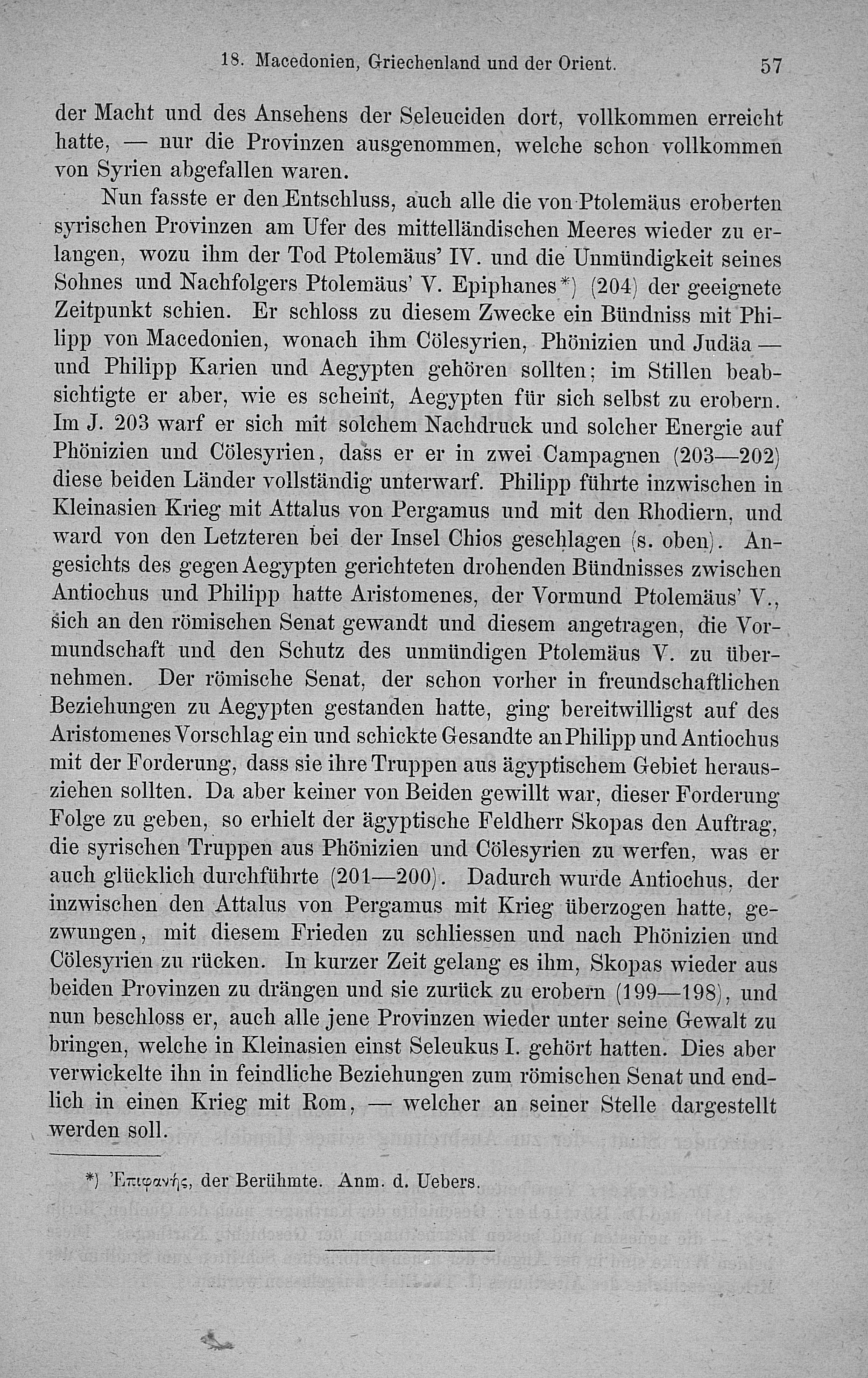 18. Macedonien, Griechenland und der Orient. 57

der Macht und des Ansehens der Seleuciden dort, vollkommen erreicht hatte, — nur die Provinzen ausgenommen, welche schon vollkommen von Syrien abgefallen waren.

Nun fasste er den Entschluss, auch alle die von Ptolemäus eroberten syrischen Provinzen am Ufer des mittelländischen Meeres wieder zu erlangen, wozu ihm der Tod Ptolemäus' IV. und die Unmündigkeit seines Sohnes und Nachfolgers Ptolemäus' V. Epiphanes*) (204) der geeignete Zeitpunkt schien. Er schloss zu diesem Zwecke ein Bündniss mit Philipp von Macedonien, wonach ihm Cölesyrien, Phönizien und Judäa — und Philipp Karien und Aegypten gehören sollten; im Stillen beabsichtigte er aber, wie es scheint, Aegypten für sich selbst zu erobern. Im J. 203 warf er sich mit solchem Nachdruck und solcher Energie auf Phönizien und Cölesyrien, dass er er in zwei Campagnen (203—202) diese beiden Länder vollständig unterwarf. Philipp führte inzwischen in Kleinasien Krieg mit Attalus von Pergamus und mit den Rhodiern, und ward von den Letzteren bei der Insel Chios geschlagen (s. oben). Angesichts des gegen Aegypten gerichteten drohenden Bündnisses zwischen Antiochus und Philipp hatte Aristomenes, der Vormund Ptolemäus' V., sich an den römischen Senat gewandt und diesem angetragen, die Vormundschaft und den Schutz des unmündigen Ptolemäus V. zu übernehmen. Der römische Senat, der schon vorher in freundschaftlichen Beziehungen zu Aegypten gestanden hatte, ging bereitwilligst auf des Aristomenes Vorschlag ein und schickte Gesandte an Philipp und Antiochus mit der Forderung, dass sie ihre Truppen aus ägyptischem Gebiet herausziehen sollten. Da aber keiner von Beiden gewillt war, dieser Forderung Folge zu geben, so erhielt der ägyptische Feldherr Skopas den Auftrag, die syrischen Truppen aus Phönizien und Cölesyrien zu werfen, was er auch glücklich durchführte (201—200). Dadurch wurde Antiochus, der inzwischen den Attalus von Pergamus mit Krieg überzogen hatte, gezwungen, mit diesem Frieden zu schliessen und nach Phönizien und Cölesyrien zu rücken. In kurzer Zeit gelang es ihm, Skopas wieder aus beiden Provinzen zu drängen und sie zurück zu erobern (199—198), und nun beschloss er, auch alle jene Provinzen wieder unter seine Gewalt zu bringen, welche in Kleinasien einst Seleukus I. gehört hatten. Dies aber verwickelte ihn in feindliche Beziehungen zum römischen Senat und endlich in einen Krieg mit Rom, — welcher an seiner Stelle dargestellt werden soll.

*) Ἐπιφανής, der Berühmte. Anm. d. Uebers.